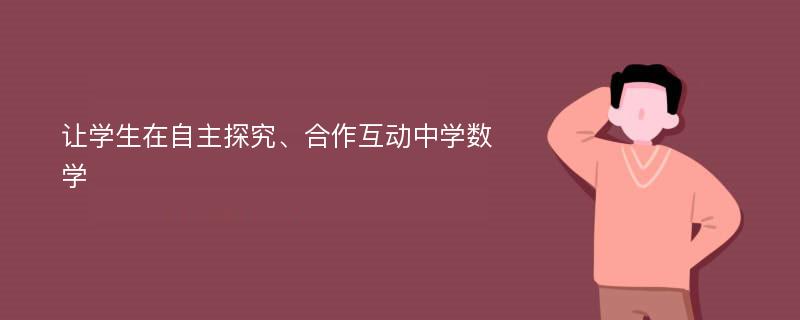 让学生在自主探究、合作互动中学数学